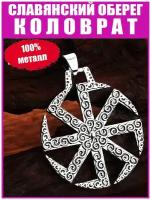 СЛАВЯНСКИЙ ОБЕРЕГ
КОЛОВРАТ

100%
металл